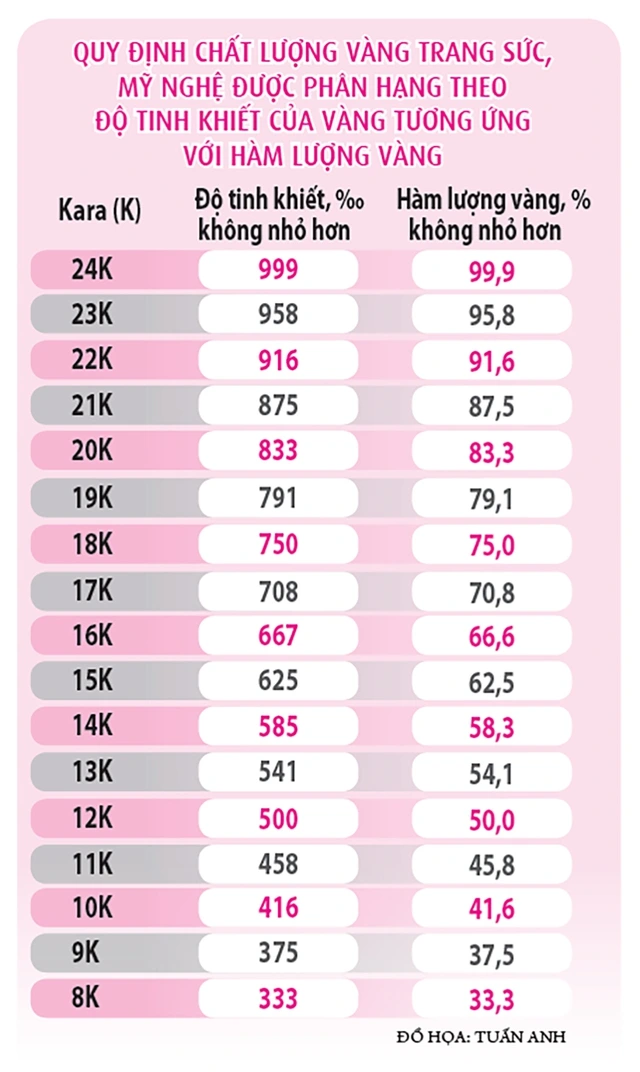 QUY ĐỊNH CHẤT LƯỢNG VÀNG TRANG SỨC, MỸ NGHỆ ĐƯỢC PHÂN HẠNG THEO ĐỘ TINH KHIẾT CỦA VÀNG TƯƠNG ỨNG VỚI HÀM LƯỢNG VÀNG

| Kara (K) | Độ tinh khiết, ‰ không nhỏ hơn | Hàm lượng vàng, % không nhỏ hơn |
|---|---|---|
| 24K | 999 | 99,9 |
| 23K | 958 | 95,8 |
| 22K | 916 | 91,6 |
| 21K | 875 | 87,5 |
| 20K | 833 | 83,3 |
| 19K | 791 | 79,1 |
| 18K | 750 | 75,0 |
| 17K | 708 | 70,8 |
| 16K | 667 | 66,6 |
| 15K | 625 | 62,5 |
| 14K | 585 | 58,3 |
| 13K | 541 | 54,1 |
| 12K | 500 | 50,0 |
| 11K | 458 | 45,8 |
| 10K | 416 | 41,6 |
| 9K | 375 | 37,5 |
| 8K | 333 | 33,3 |

ĐỒ HỌA: TUẤN ANH